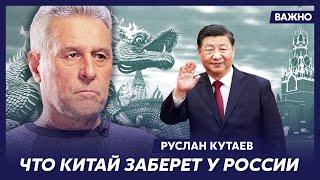 ВАЖНО

РУСЛАН КУТАЕВ

ЧТО КИТАЙ ЗАБЕРЕТ У РОССИИ